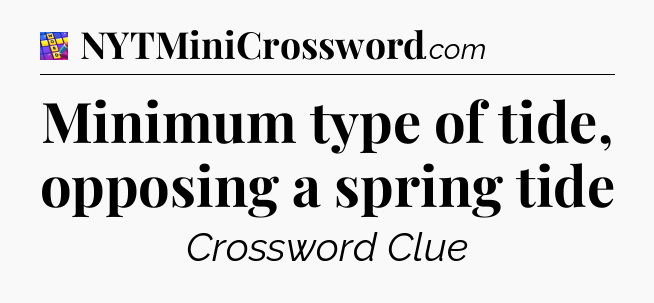 NYTMiniCrossword.com

Minimum type of tide, opposing a spring tide

Crossword Clue